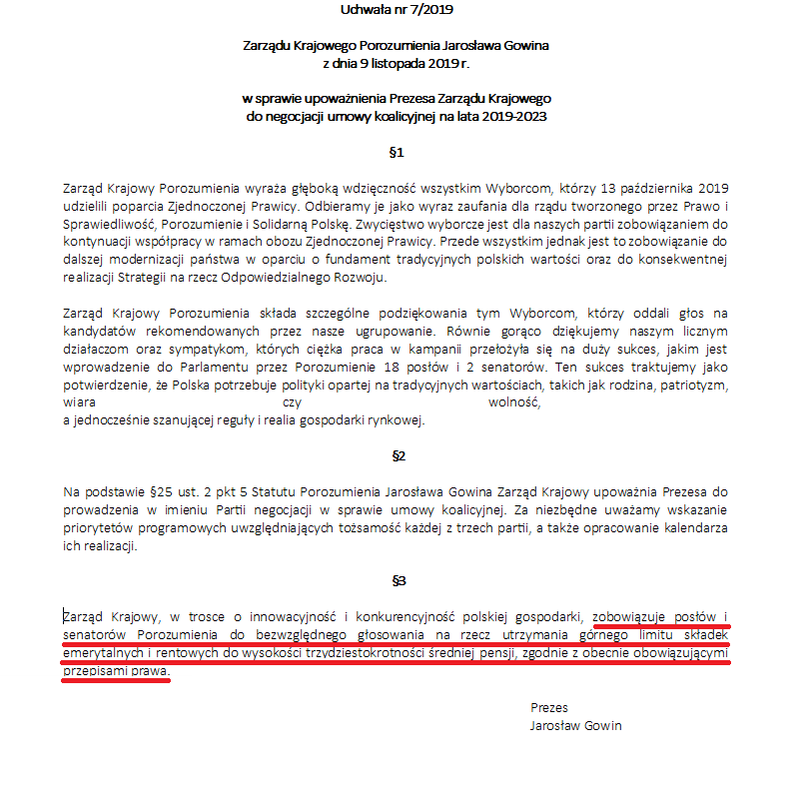 Uchwała nr 7/2019

Zarządu Krajowego Porozumienia Jarosława Gowina
z dnia 9 listopada 2019 r.

w sprawie upoważnienia Prezesa Zarządu Krajowego
do negocjacji umowy koalicyjnej na lata 2019-2023

§1

Zarząd Krajowy Porozumienia wyraża głęboką wdzięczność wszystkim Wyborcom, którzy 13 października 2019 udzielili poparcia Zjednoczonej Prawicy. Odbieramy je jako wyraz zaufania dla rządu tworzonego przez Prawo i Sprawiedliwość, Porozumienie i Solidarną Polskę. Zwycięstwo wyborcze jest dla naszych partii zobowiązaniem do kontynuacji współpracy w ramach obozu Zjednoczonej Prawicy. Przede wszystkim jednak jest to zobowiązanie do dalszej modernizacji państwa w oparciu o fundament tradycyjnych polskich wartości oraz do konsekwentnej realizacji Strategii na rzecz Odpowiedzialnego Rozwoju.

Zarząd Krajowy Porozumienia składa szczególne podziękowania tym Wyborcom, którzy oddali głos na kandydatów rekomendowanych przez nasze ugrupowanie. Równie gorąco dziękujemy naszym licznym działaczom oraz sympatykom, których ciężka praca w kampanii przełożyła się na duży sukces, jakim jest wprowadzenie do Parlamentu przez Porozumienie 18 posłów i 2 senatorów. Ten sukces traktujemy jako potwierdzenie, że Polska potrzebuje polityki opartej na tradycyjnych wartościach, takich jak rodzina, patriotyzm, wiara czy wolność, a jednocześnie szanującej reguły i realia gospodarki rynkowej.

§2

Na podstawie §25 ust. 2 pkt 5 Statutu Porozumienia Jarosława Gowina Zarząd Krajowy upoważnia Prezesa do prowadzenia w imieniu Partii negocjacji w sprawie umowy koalicyjnej. Za niezbędne uważamy wskazanie priorytetów programowych uwzględniających tożsamość każdej z trzech partii, a także opracowanie kalendarza ich realizacji.

§3

Zarząd Krajowy, w trosce o innowacyjność i konkurencyjność polskiej gospodarki, zobowiązuje posłów i senatorów Porozumienia do bezwzględnego głosowania na rzecz utrzymania górnego limitu składek emerytalnych i rentowych do wysokości trzydziestokrotności średniej pensji, zgodnie z obecnie obowiązującymi przepisami prawa.

Prezes
Jarosław Gowin